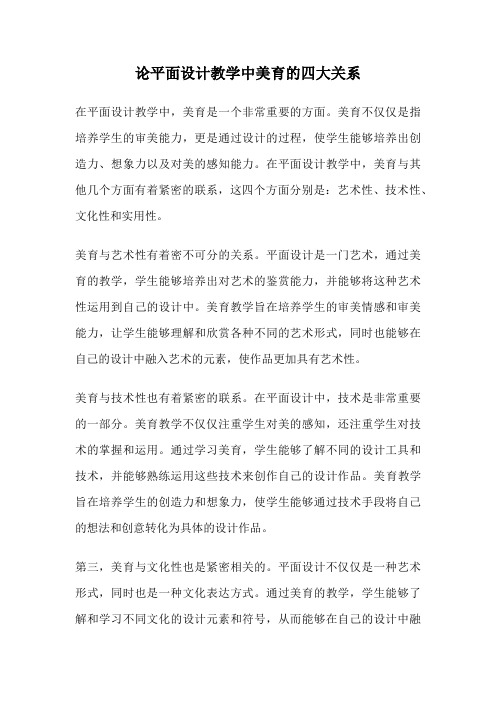 论平面设计教学中美育的四大关系

在平面设计教学中，美育是一个非常重要的方面。美育不仅仅是指培养学生的审美能力，更是通过设计的过程，使学生能够培养出创造力、想象力以及对美的感知能力。在平面设计教学中，美育与其他几个方面有着紧密的联系，这四个方面分别是：艺术性、技术性、文化性和实用性。

美育与艺术性有着密不可分的关系。平面设计是一门艺术，通过美育的教学，学生能够培养出对艺术的鉴赏能力，并能够将这种艺术性运用到自己的设计中。美育教学旨在培养学生的审美情感和审美能力，让学生能够理解和欣赏各种不同的艺术形式，同时也能够在自己的设计中融入艺术的元素，使作品更加具有艺术性。

美育与技术性也有着紧密的联系。在平面设计中，技术是非常重要的一部分。美育教学不仅仅注重学生对美的感知，还注重学生对技术的掌握和运用。通过学习美育，学生能够了解不同的设计工具和技术，并能够熟练运用这些技术来创作自己的设计作品。美育教学旨在培养学生的创造力和想象力，使学生能够通过技术手段将自己的想法和创意转化为具体的设计作品。

第三，美育与文化性也是紧密相关的。平面设计不仅仅是一种艺术形式，同时也是一种文化表达方式。通过美育的教学，学生能够了解和学习不同文化的设计元素和符号，从而能够在自己的设计中融